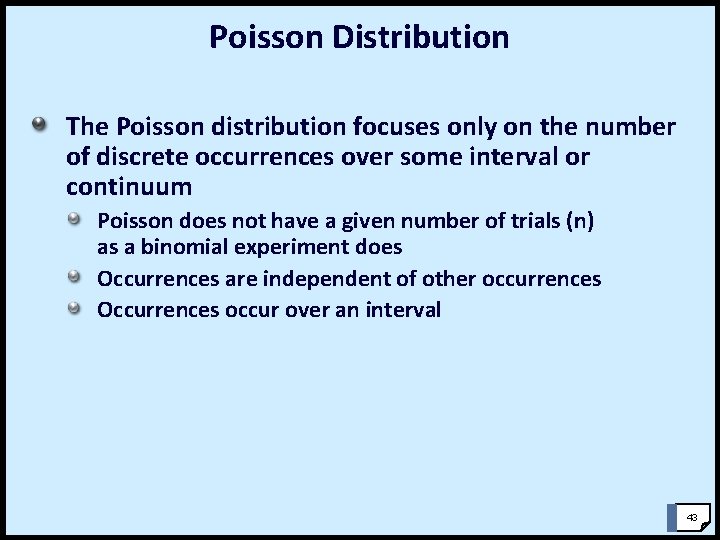 Poisson Distribution

The Poisson distribution focuses only on the number of discrete occurrences over some interval or continuum

Poisson does not have a given number of trials (n) as a binomial experiment does

Occurrences are independent of other occurrences

Occurrences occur over an interval

43